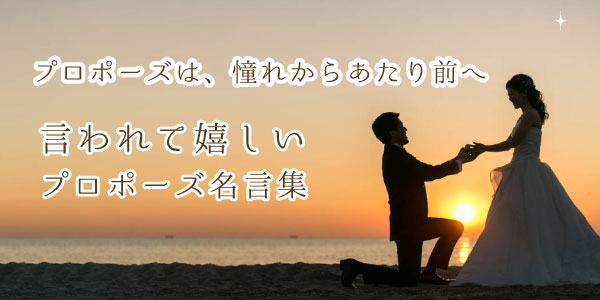 プロポーズは、憧れからあたり前へ

言われて嬉しい
プロポーズ名言集